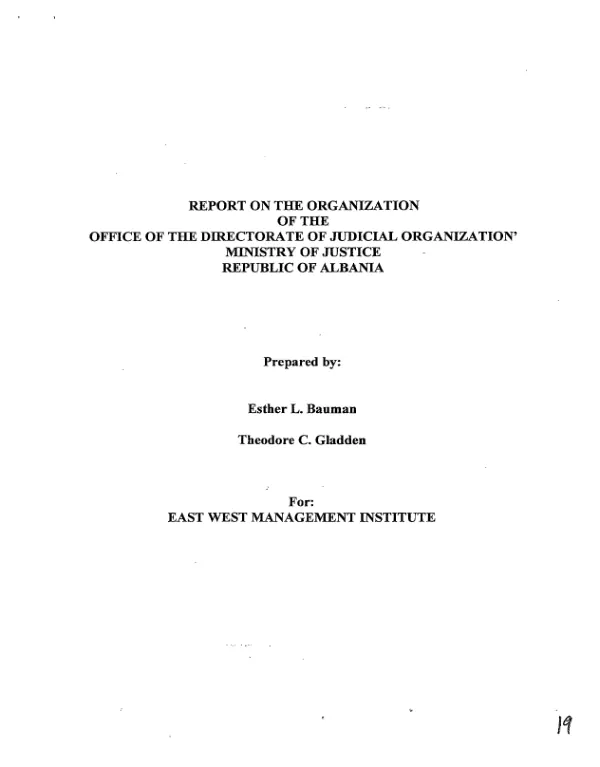 REPORT ON THE ORGANIZATION
OF THE
OFFICE OF THE DIRECTORATE OF JUDICIAL ORGANIZATION'
MINISTRY OF JUSTICE
REPUBLIC OF ALBANIA

Prepared by:

Esther L. Bauman

Theodore C. Gladden

For:
EAST WEST MANAGEMENT INSTITUTE

19